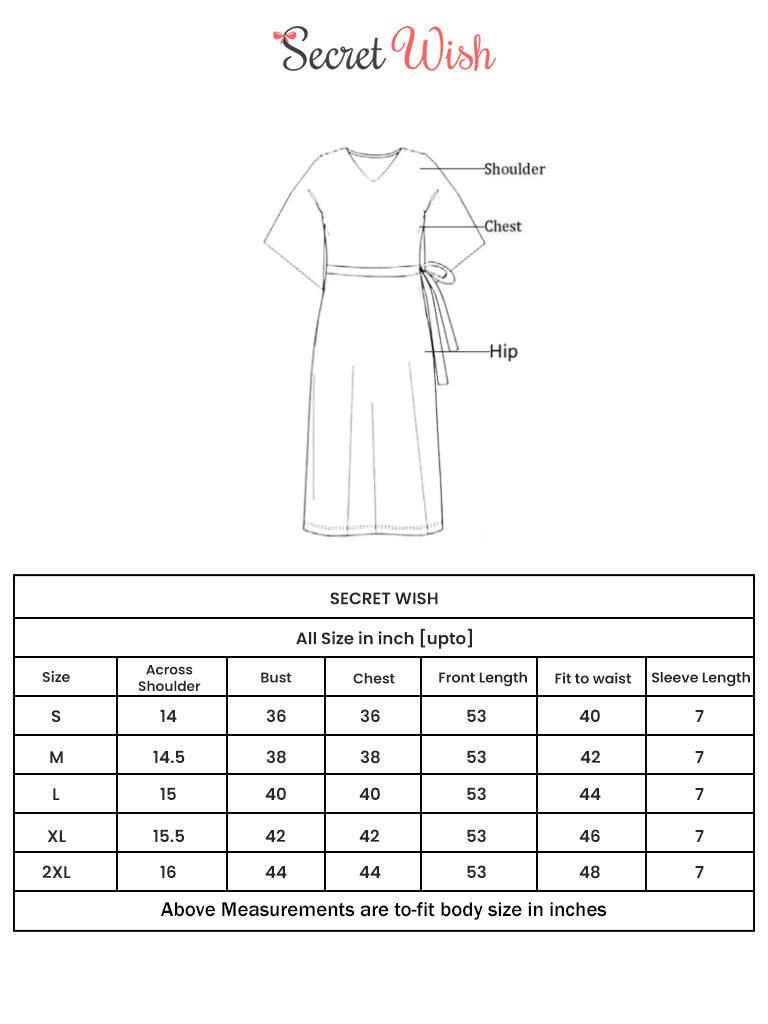 Secret Wish

Shoulder

Chest

Hip

SECRET WISH

All Size in inch [upto]

| Size | Across Shoulder | Bust | Chest | Front Length | Fit to waist | Sleeve Length |
|---|---|---|---|---|---|---|
| S | 14 | 36 | 36 | 53 | 40 | 7 |
| M | 14.5 | 38 | 38 | 53 | 42 | 7 |
| L | 15 | 40 | 40 | 53 | 44 | 7 |
| XL | 15.5 | 42 | 42 | 53 | 46 | 7 |
| 2XL | 16 | 44 | 44 | 53 | 48 | 7 |

Above Measurements are to-fit body size in inches